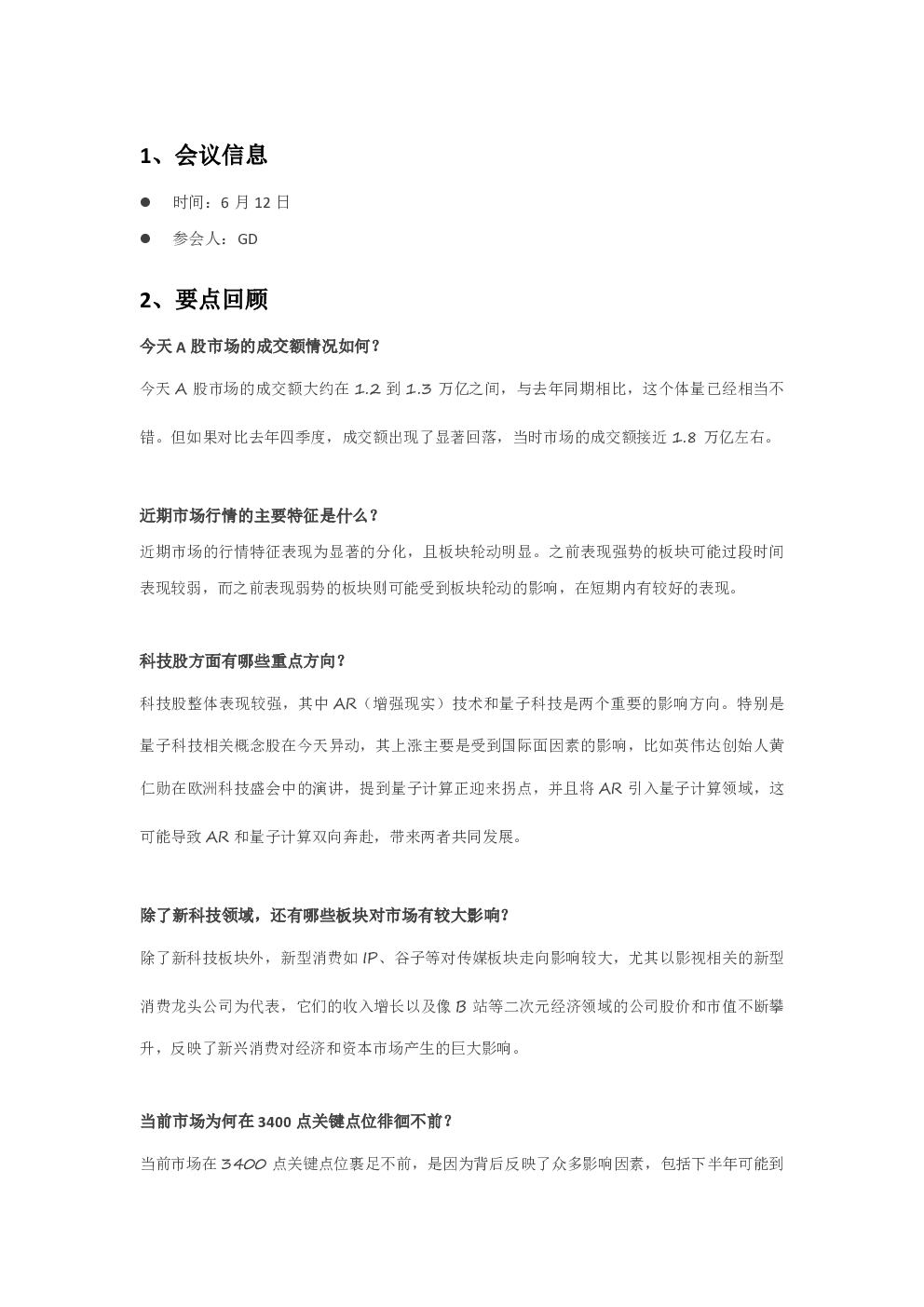 1、会议信息

● 时间：6 月 12 日

● 参会人：GD

2、要点回顾

今天 A 股市场的成交额情况如何？

今天 A 股市场的成交额大约在 1.2 到 1.3 万亿之间，与去年同期相比，这个体量已经相当不错。但如果对比去年四季度，成交额出现了显著回落，当时市场的成交额接近 1.8 万亿左右。

近期市场行情的主要特征是什么？

近期市场的行情特征表现为显著的分化，且板块轮动明显。之前表现强势的板块可能过段时间表现较弱，而之前表现弱势的板块则可能受到板块轮动的影响，在短期内有较好的表现。

科技股方面有哪些重点方向？

科技股整体表现较强，其中 AR（增强现实）技术和量子科技是两个重要的影响方向。特别是量子科技相关概念股在今天异动，其上涨主要是受到国际面因素的影响，比如英伟达创始人黄仁勋在欧洲科技盛会中的演讲，提到量子计算正迎来拐点，并且将 AR 引入量子计算领域，这可能导致 AR 和量子计算双向奔赴，带来两者共同发展。

除了新科技领域，还有哪些板块对市场有较大影响?

除了新科技板块外，新型消费如 IP、谷子等对传媒板块走向影响较大，尤其以影视相关的新型消费龙头公司为代表，它们的收入增长以及像 B 站等二次元经济领域的公司股价和市值不断攀升，反映了新兴消费对经济和资本市场产生的巨大影响。

当前市场为何在 3400 点关键点位徘徊不前？

当前市场在 3400 点关键点位裹足不前，是因为背后反映了众多影响因素，包括下半年可能到